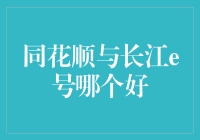 同花顺与长江e号哪个好